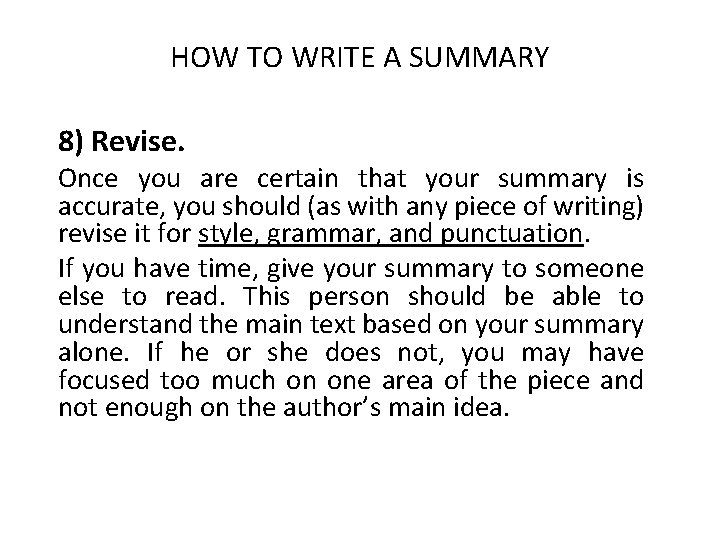 HOW TO WRITE A SUMMARY

8) Revise.

Once you are certain that your summary is accurate, you should (as with any piece of writing) revise it for style, grammar, and punctuation.

If you have time, give your summary to someone else to read. This person should be able to understand the main text based on your summary alone. If he or she does not, you may have focused too much on one area of the piece and not enough on the author's main idea.